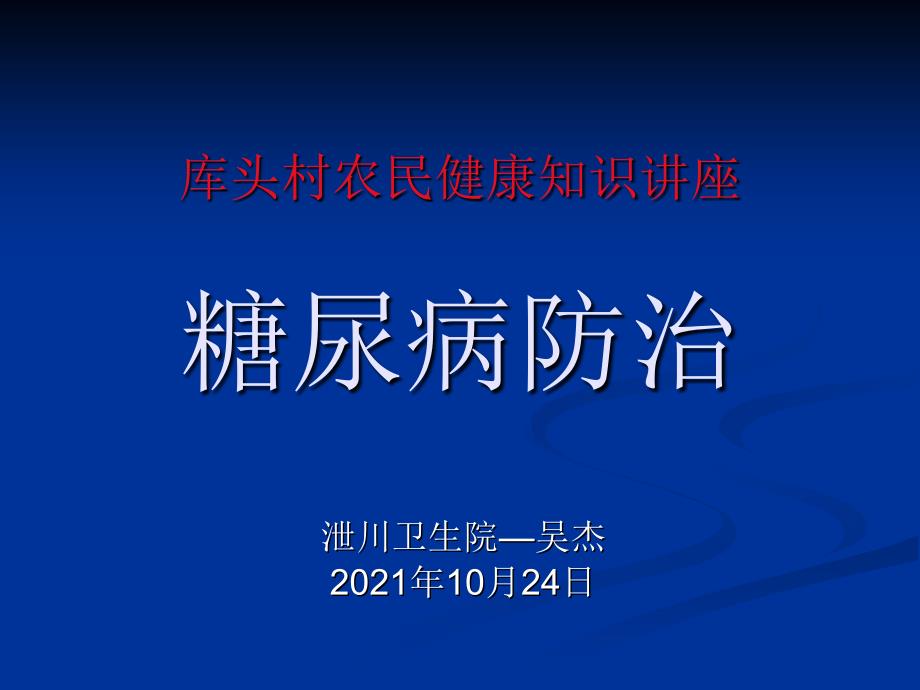 库头村农民健康知识讲座

糖尿病防治

泄川卫生院—吴杰
2021年10月24日